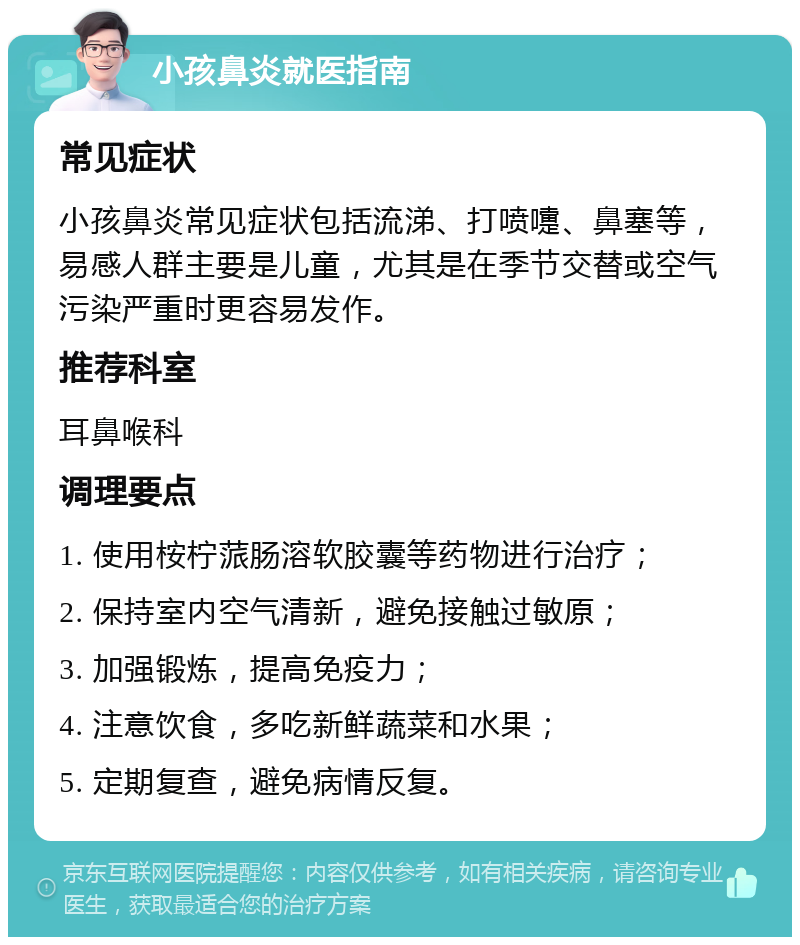 小孩鼻炎就医指南

常见症状

小孩鼻炎常见症状包括流涕、打喷嚏、鼻塞等，易感人群主要是儿童，尤其是在季节交替或空气污染严重时更容易发作。

推荐科室

耳鼻喉科

调理要点

1. 使用桉柠蒎肠溶软胶囊等药物进行治疗；

2. 保持室内空气清新，避免接触过敏原；

3. 加强锻炼，提高免疫力；

4. 注意饮食，多吃新鲜蔬菜和水果；

5. 定期复查，避免病情反复。

京东互联网医院提醒您：内容仅供参考，如有相关疾病，请咨询专业医生，获取最适合您的治疗方案